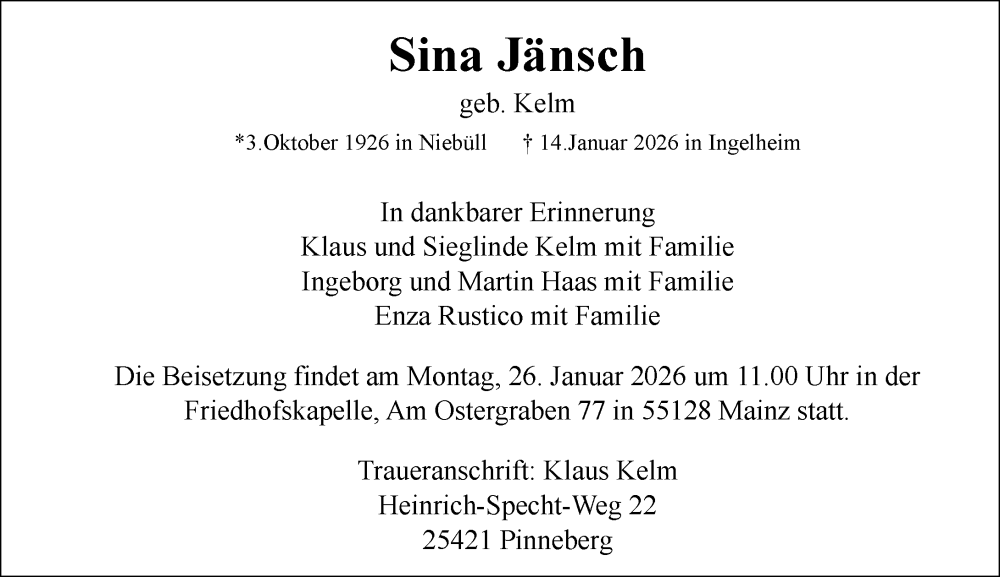 Sina Jänsch

geb. Kelm

*3.Oktober 1926 in Niebüll † 14.Januar 2026 in Ingelheim

In dankbarer Erinnerung
Klaus und Sieglinde Kelm mit Familie
Ingeborg und Martin Haas mit Familie
Enza Rustico mit Familie

Die Beisetzung findet am Montag, 26. Januar 2026 um 11.00 Uhr in der Friedhofskapelle, Am Ostergraben 77 in 55128 Mainz statt.

Traueranschrift: Klaus Kelm
Heinrich-Specht-Weg 22
25421 Pinneberg